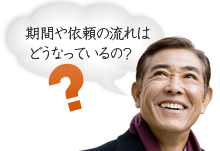 期間や依頼の流れは
どうなっているの?

?